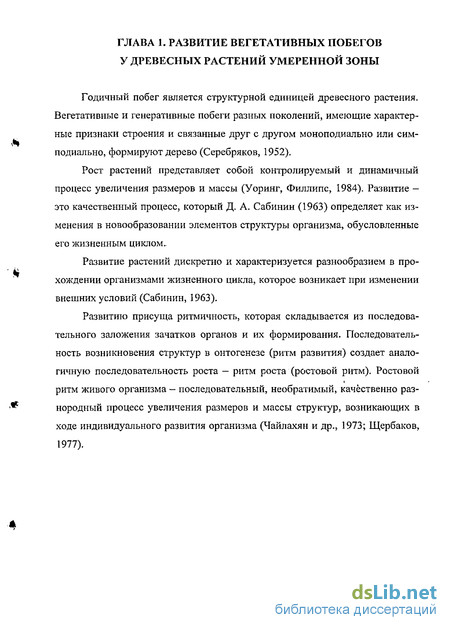 ГЛАВА 1. РАЗВИТИЕ ВЕГЕТАТИВНЫХ ПОБЕГОВ
У ДРЕВЕСНЫХ РАСТЕНИЙ УМЕРЕННОЙ ЗОНЫ

Годичный побег является структурной единицей древесного растения. Вегетативные и генеративные побеги разных поколений, имеющие характерные признаки строения и связанные друг с другом моноподиально или симподиально, формируют дерево (Серебряков, 1952).

Рост растений представляет собой контролируемый и динамичный процесс увеличения размеров и массы (Уоринг, Филлипс, 1984). Развитие – это качественный процесс, который Д. А. Сабинин (1963) определяет как изменения в новообразовании элементов структуры организма, обусловленные его жизненным циклом.

Развитие растений дискретно и характеризуется разнообразием в прохождении организмами жизненного цикла, которое возникает при изменении внешних условий (Сабинин, 1963).

Развитию присуща ритмичность, которая складывается из последовательного заложения зачатков органов и их формирования. Последовательность возникновения структур в онтогенезе (ритм развития) создает аналогичную последовательность роста – ритм роста (ростовой ритм). Ростовой ритм живого организма – последовательный, необратимый, качественно разнородный процесс увеличения размеров и массы структур, возникающих в ходе индивидуального развития организма (Чайлахян и др., 1973; Щербаков, 1977).

dsLib.net
библиотека диссертаций